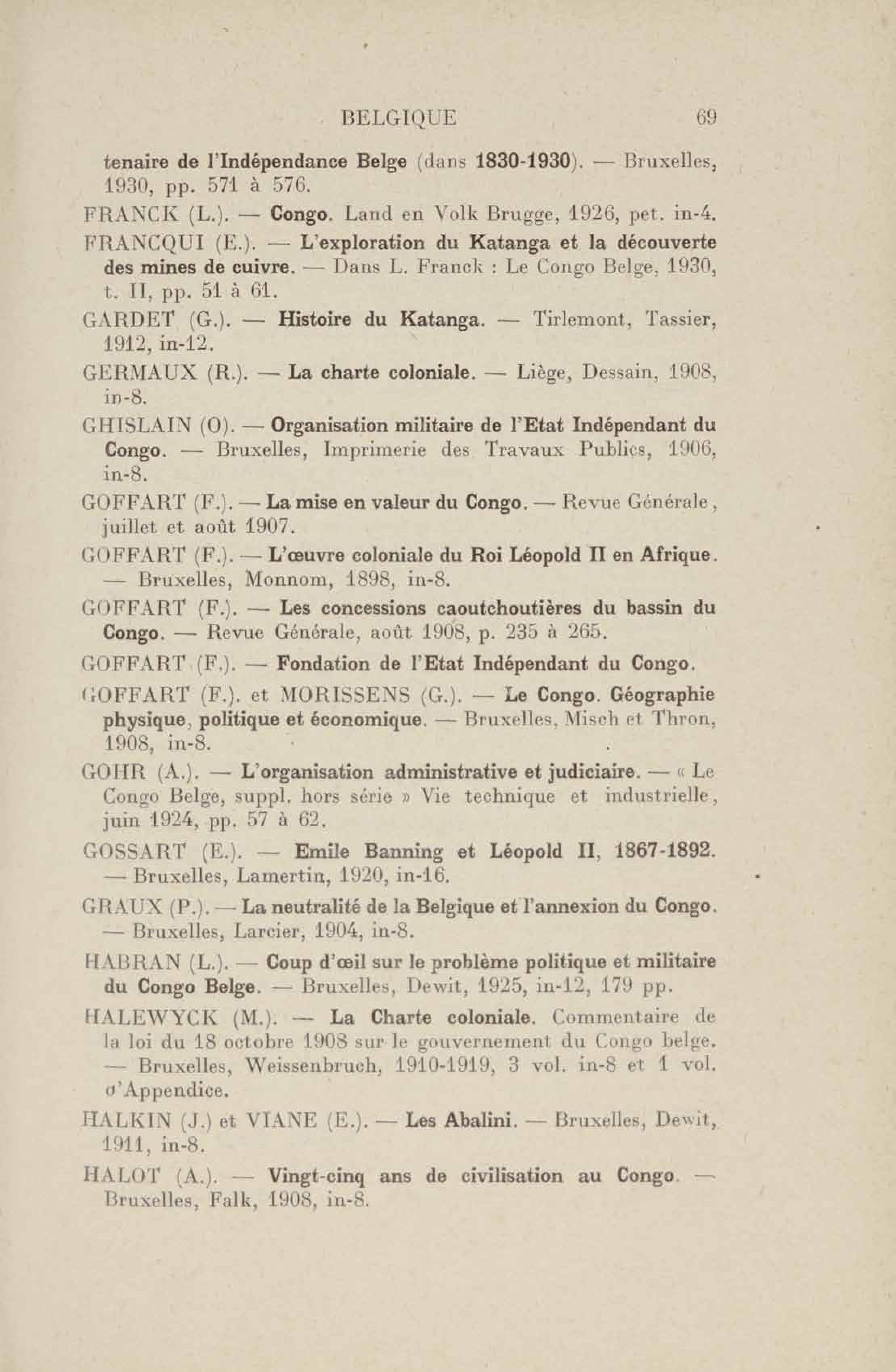 BELGIQUE 69

tenaire de l'Indépendance Belge (dans 1830-1930). — Bruxelles, 1930, pp. 571 à 576.

FRANCK (L.). — Congo. Land en Volk Brugge, 1926, pet. in-4.

FRANCQUI (E.). — L'exploration du Katanga et la découverte des mines de cuivre. — Dans L. Franck : Le Congo Belge, 1930, t. II, pp. 51 à 61.

GARDET (G.). — Histoire du Katanga. — Tirlemont, Tassier, 1912, in-12.

GERMAUX (R.). — La charte coloniale. — Liège, Dessain, 1908, in-8.

GHISLAIN (O). — Organisation militaire de l'Etat Indépendant du Congo. — Bruxelles, Imprimerie des Travaux Publics, 1906, in-8.

GOFFART (F.). — La mise en valeur du Congo. — Revue Générale, juillet et août 1907.

GOFFART (F.). — L'œuvre coloniale du Roi Léopold II en Afrique. — Bruxelles, Monnom, 1898, in-8.

GOFFART (F.). — Les concessions caoutchoutières du bassin du Congo. — Revue Générale, août 1908, p. 235 à 265.

GOFFART (F.). — Fondation de l'Etat Indépendant du Congo.

GOFFART (F.). et MORISSENS (G.). — Le Congo. Géographie physique, politique et économique. — Bruxelles, Misch et Thron, 1908, in-8.

GOHR (A.). — L'organisation administrative et judiciaire. — « Le Congo Belge, suppl. hors série » Vie technique et industrielle, juin 1924, pp. 57 à 62.

GOSSART (E.). — Emile Banning et Léopold II, 1867-1892. — Bruxelles, Lamertin, 1920, in-16.

GRAUX (P.). — La neutralité de la Belgique et l'annexion du Congo. — Bruxelles, Larcier, 1904, in-8.

HABRAN (L.). — Coup d'œil sur le problème politique et militaire du Congo Belge. — Bruxelles, Dewit, 1925, in-12, 179 pp.

HALEWYCK (M.). — La Charte coloniale. Commentaire de la loi du 18 octobre 1908 sur le gouvernement du Congo belge. — Bruxelles, Weissenbruch, 1910-1919, 3 vol. in-8 et 1 vol. d'Appendice.

HALKIN (J.) et VIANE (E.). — Les Abalini. — Bruxelles, Dewit, 1911, in-8.

HALOT (A.). — Vingt-cinq ans de civilisation au Congo. — Bruxelles, Falk, 1908, in-8.